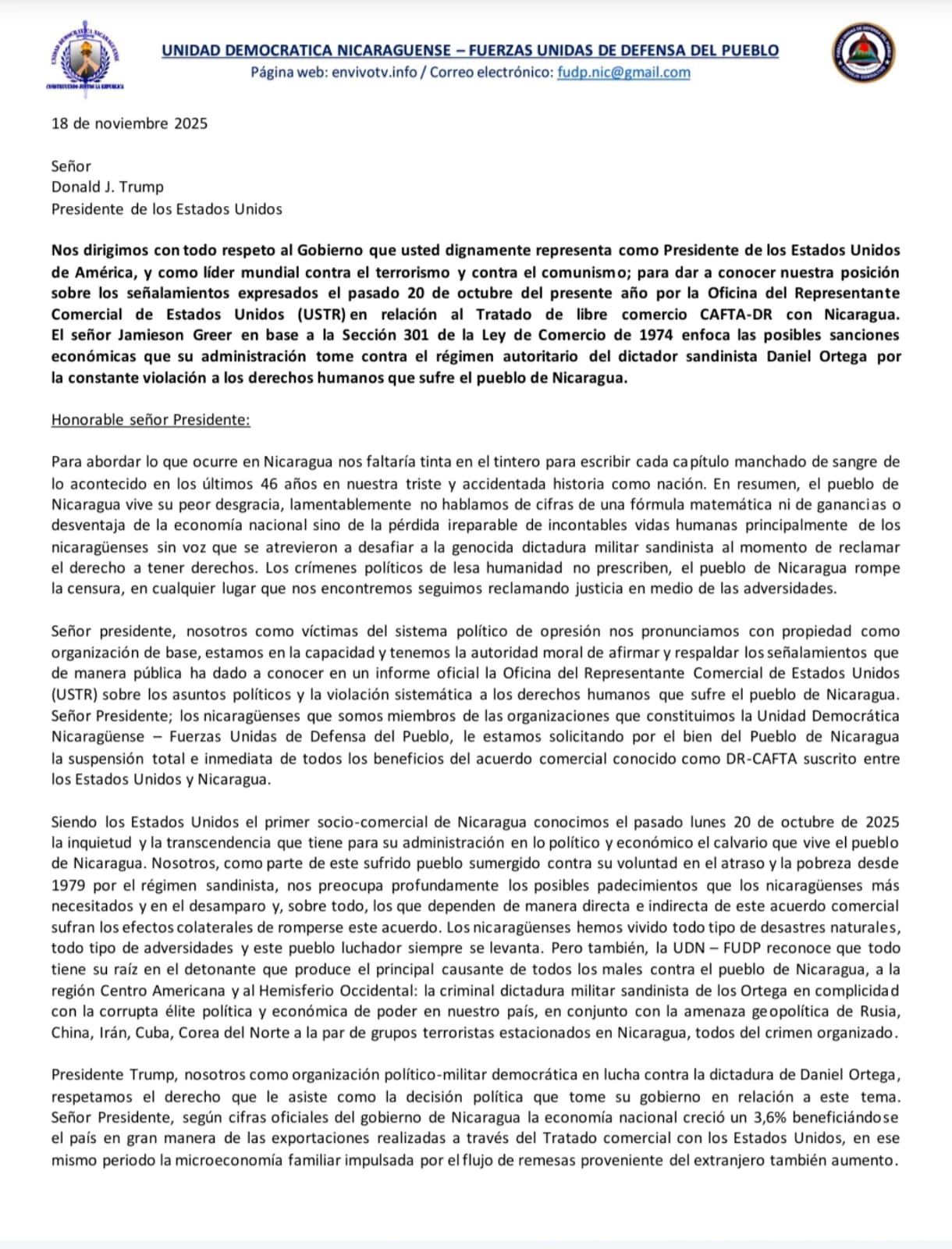 UNIDAD DEMOCRATICA NICARAGUENSE – FUERZAS UNIDAS DE DEFENSA DEL PUEBLO
Página web: envivotv.info / Correo electrónico: fudp.nic@gmail.com

18 de noviembre 2025

Señor
Donald J. Trump
Presidente de los Estados Unidos

Nos dirigimos con todo respeto al Gobierno que usted dignamente representa como Presidente de los Estados Unidos de América, y como líder mundial contra el terrorismo y contra el comunismo; para dar a conocer nuestra posición sobre los señalamientos expresados el pasado 20 de octubre del presente año por la Oficina del Representante Comercial de Estados Unidos (USTR) en relación al Tratado de libre comercio CAFTA-DR con Nicaragua. El señor Jamieson Greer en base a la Sección 301 de la Ley de Comercio de 1974 enfoca las posibles sanciones económicas que su administración tome contra el régimen autoritario del dictador sandinista Daniel Ortega por la constante violación a los derechos humanos que sufre el pueblo de Nicaragua.

Honorable señor Presidente:

Para abordar lo que ocurre en Nicaragua nos faltaría tinta en el tintero para escribir cada capítulo manchado de sangre de lo acontecido en los últimos 46 años en nuestra triste y accidentada historia como nación. En resumen, el pueblo de Nicaragua vive su peor desgracia, lamentablemente no hablamos de cifras de una fórmula matemática ni de ganancias o desventaja de la economía nacional sino de la pérdida ireparable de incontables vidas humanas principalmente de los nicaragüenses sin voz que se atrevieron a desafiar a la genocida dictadura militar sandinista al momento de reclamar el derecho a tener derechos. Los crímenes políticos de lesa humanidad no prescriben, el pueblo de Nicaragua rompe la censura, en cualquier lugar que nos encontremos seguimos reclamando justicia en medio de las adversidades.

Señor presidente, nosotros como víctimas del sistema político de opresión nos pronunciamos con propiedad como organización de base, estamos en la capacidad y tenemos la autoridad moral de afirmar y respaldar los señalamientos que de manera pública ha dado a conocer en un informe oficial la Oficina del Representante Comercial de Estados Unidos (USTR) sobre los asuntos políticos y la violación sistemática a los derechos humanos que sufre el pueblo de Nicaragua. Señor Presidente; los nicaragüenses que somos miembros de las organizaciones que constituimos la Unidad Democrática Nicaragüense – Fuerzas Unidas de Defensa del Pueblo, le estamos solicitando por el bien del Pueblo de Nicaragua la suspensión total e inmediata de todos los beneficios del acuerdo comercial conocido como DR-CAFTA suscrito entre los Estados Unidos y Nicaragua.

Siendo los Estados Unidos el primer socio-comercial de Nicaragua conocimos el pasado lunes 20 de octubre de 2025 la inquietud y la transcendencia que tiene para su administración en lo político y económico el calvario que vive el pueblo de Nicaragua. Nosotros, como parte de este sufrido pueblo sumergido contra su voluntad en el atraso y la pobreza desde 1979 por el régimen sandinista, nos preocupa profundamente los posibles padecimientos que los nicaragüenses más necesitados y en el desamparo y, sobre todo, los que dependen de manera directa e indirecta de este acuerdo comercial sufran los efectos colaterales de romperse este acuerdo. Los nicaragüenses hemos vivido todo tipo de desastres naturales, todo tipo de adversidades y este pueblo luchador siempre se levanta. Pero también, la UDN – FUDP reconoce que todo tiene su raíz en el detonante que produce el principal causante de todos los males contra el pueblo de Nicaragua, a la región Centro Americana y al Hemisferio Occidental: la criminal dictadura militar sandinista de los Ortega en complicidad con la corrupta élite política y económica de poder en nuestro país, en conjunto con la amenaza geopolítica de Rusia, China, Irán, Cuba, Corea del Norte a la par de grupos terroristas estacionados en Nicaragua, todos del crimen organizado.

Presidente Trump, nosotros como organización político-militar democrática en lucha contra la dictadura de Daniel Ortega, respetamos el derecho que le asiste como la decisión política que tome su gobierno en relación a este tema. Señor Presidente, según cifras oficiales del gobierno de Nicaragua la economía nacional creció un 3,6% beneficiándose el país en gran manera de las exportaciones realizadas a través del Tratado comercial con los Estados Unidos, en ese mismo periodo la microeconomía familiar impulsada por el flujo de remesas proveniente del extranjero también aumento.